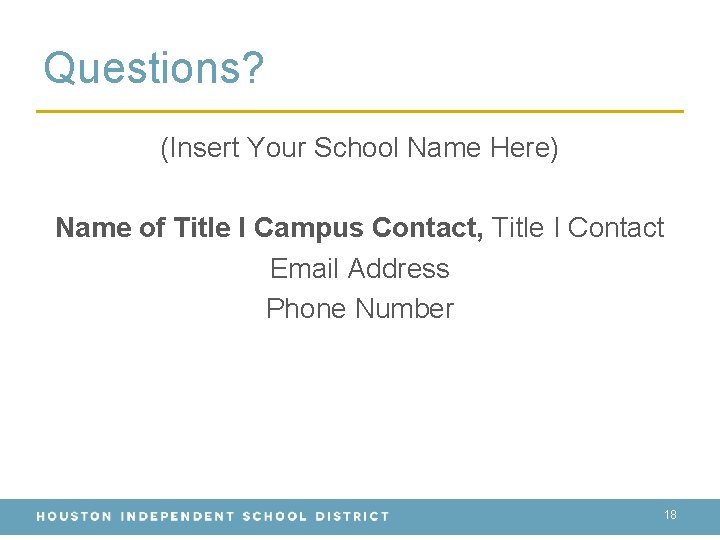 Questions?

(Insert Your School Name Here)

Name of Title I Campus Contact, Title I Contact
Email Address
Phone Number

HOUSTON INDEPENDENT SCHOOL DISTRICT 18